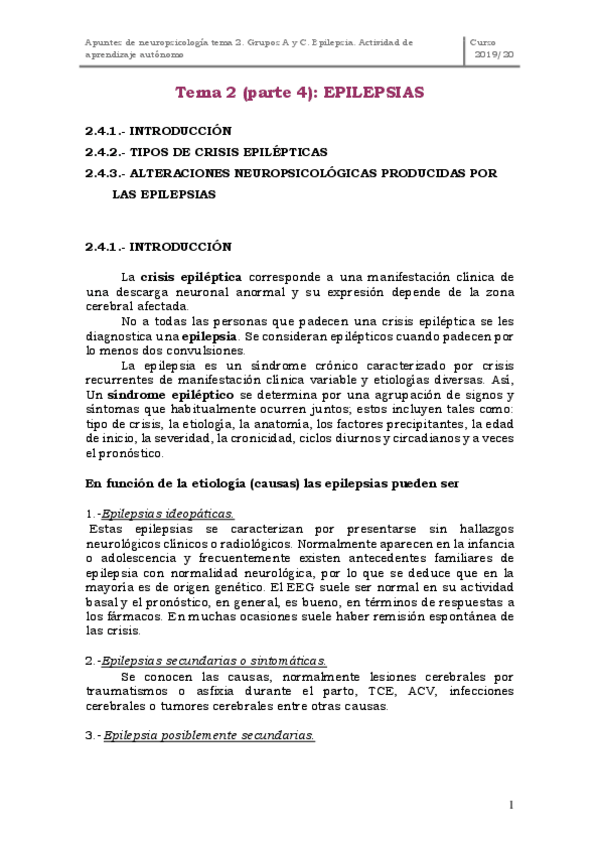 Apuntes de neuropsicología tema 2. Grupos A y C. Epilepsia. Actividad de aprendizaje autónomo

Curso 2019/20

Tema 2 (parte 4): EPILEPSIAS

2.4.1.- INTRODUCCIÓN

2.4.2.- TIPOS DE CRISIS EPILÉPTICAS

2.4.3.- ALTERACIONES NEUROPSICOLÓGICAS PRODUCIDAS POR LAS EPILEPSIAS

2.4.1.- INTRODUCCIÓN

La crisis epiléptica corresponde a una manifestación clínica de una descarga neuronal anormal y su expresión depende de la zona cerebral afectada.

No a todas las personas que padecen una crisis epiléptica se les diagnostica una epilepsia. Se consideran epilépticos cuando padecen por lo menos dos convulsiones.

La epilepsia es un síndrome crónico caracterizado por crisis recurrentes de manifestación clínica variable y etiologías diversas. Así, Un síndrome epiléptico se determina por una agrupación de signos y síntomas que habitualmente ocurren juntos; estos incluyen tales como: tipo de crisis, la etiología, la anatomía, los factores precipitantes, la edad de inicio, la severidad, la cronicidad, ciclos diurnos y circadianos y a veces el pronóstico.

En función de la etiología (causas) las epilepsias pueden ser

1.-Epilepsias ideopáticas.

Estas epilepsias se caracterizan por presentarse sin hallazgos neurológicos clínicos o radiológicos. Normalmente aparecen en la infancia o adolescencia y frecuentemente existen antecedentes familiares de epilepsia con normalidad neurológica, por lo que se deduce que en la mayoría es de origen genético. El EEG suele ser normal en su actividad basal y el pronóstico, en general, es bueno, en términos de respuestas a los fármacos. En muchas ocasiones suele haber remisión espontánea de las crisis.

2.-Epilepsias secundarias o sintomáticas.

Se conocen las causas, normalmente lesiones cerebrales por traumatismos o asfixia durante el parto, TCE, ACV, infecciones cerebrales o tumores cerebrales entre otras causas.

3.- Epilepsia posiblemente secundarias.

1